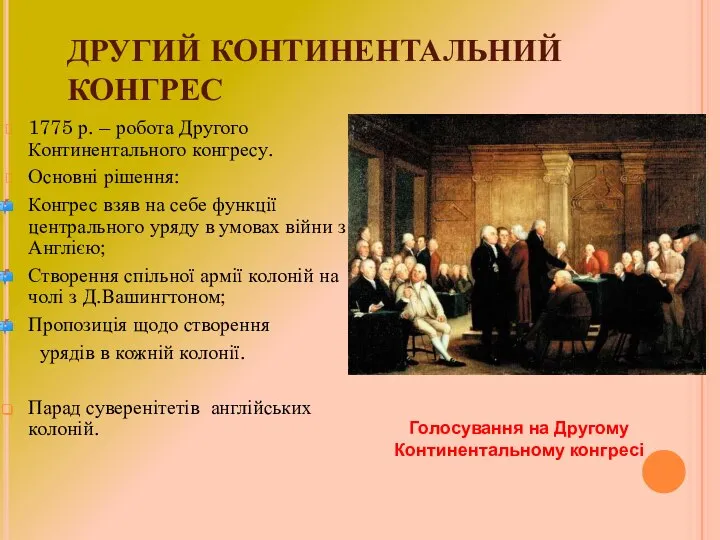 ДРУГИЙ КОНТИНЕНТАЛЬНИЙ КОНГРЕС

1775 р. – робота Другого Континентального конгресу.

Основні рішення:

Конгрес взяв на себе функції центрального уряду в умовах війни з Англією;

Створення спільної армії колоній на чолі з Д.Вашингтоном;

Пропозиція щодо створення урядів в кожній колонії.

Парад суверенітетів англійських колоній.

Голосування на Другому Континентальному конгресі